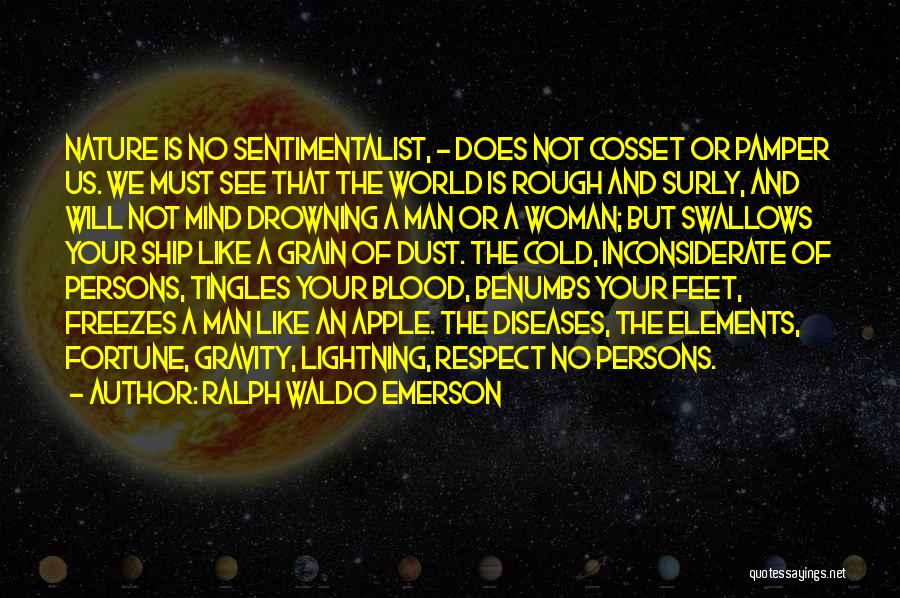 NATURE IS NO SENTIMENTALIST, - DOES NOT COSSET OR PAMPER US. WE MUST SEE THAT THE WORLD IS ROUGH AND SURLY, AND WILL NOT MIND DROWNING A MAN OR A WOMAN; BUT SWALLOWS YOUR SHIP LIKE A GRAIN OF DUST. THE COLD, INCONSIDERATE OF PERSONS, TINGLES YOUR BLOOD, BENUMBS YOUR FEET, FREEZES A MAN LIKE AN APPLE. THE DISEASES, THE ELEMENTS, FORTUNE, GRAVITY, LIGHTNING, RESPECT NO PERSONS.

- AUTHOR: RALPH WALDO EMERSON

quotessayings.net